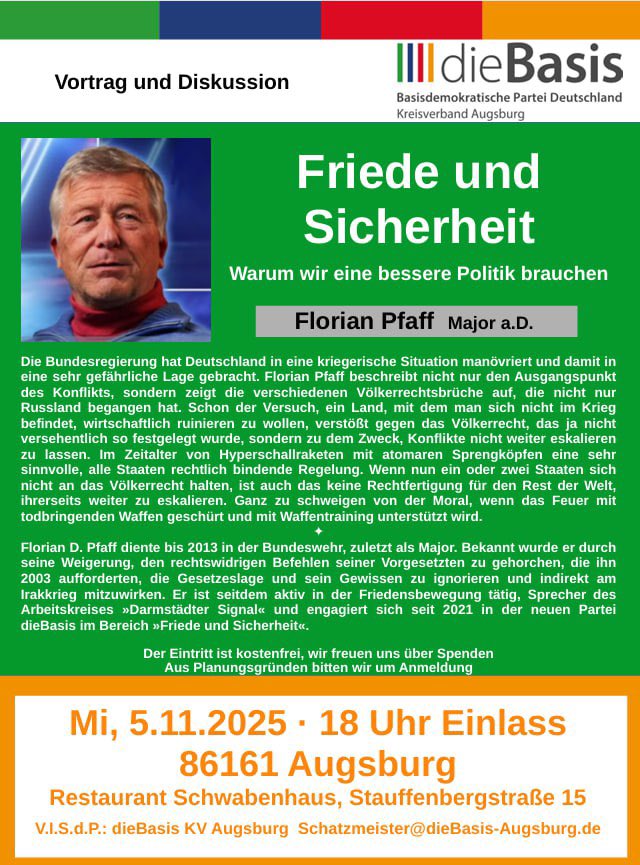 Vortrag und Diskussion

dieBasis
Basisdemokratische Partei Deutschland
Kreisverband Augsburg

Friede und Sicherheit

Warum wir eine bessere Politik brauchen

Florian Pfaff Major a.D.

Die Bundesregierung hat Deutschland in eine kriegerische Situation manövriert und damit in eine sehr gefährliche Lage gebracht. Florian Pfaff beschreibt nicht nur den Ausgangspunkt des Konflikts, sondern zeigt die verschiedenen Völkerrechtsbrüche auf, die nicht nur Russland begangen hat. Schon der Versuch, ein Land, mit dem man sich nicht im Krieg befindet, wirtschaftlich ruinieren zu wollen, verstößt gegen das Völkerrecht, das ja nicht versehentlich so festgelegt wurde, sondern zu dem Zweck, Konflikte nicht weiter eskalieren zu lassen. Im Zeitalter von Hyperschallraketen mit atomaren Sprengköpfen eine sehr sinnvolle, alle Staaten rechtlich bindende Regelung. Wenn nun ein oder zwei Staaten sich nicht an das Völkerrecht halten, ist auch das keine Rechtfertigung für den Rest der Welt, ihrerseits weiter zu eskalieren. Ganz zu schweigen von der Moral, wenn das Feuer mit todbringenden Waffen geschürt und mit Waffentraining unterstützt wird.

✦

Florian D. Pfaff diente bis 2013 in der Bundeswehr, zuletzt als Major. Bekannt wurde er durch seine Weigerung, den rechtswidrigen Befehlen seiner Vorgesetzten zu gehorchen, die ihn 2003 aufforderten, die Gesetzeslage und sein Gewissen zu ignorieren und indirekt am Irakkrieg mitzuwirken. Er ist seitdem aktiv in der Friedensbewegung tätig, Sprecher des Arbeitskreises »Darmstädter Signal« und engagiert sich seit 2021 in der neuen Partei dieBasis im Bereich »Friede und Sicherheit«.

Der Eintritt ist kostenfrei, wir freuen uns über Spenden
Aus Planungsgründen bitten wir um Anmeldung

Mi, 5.11.2025 · 18 Uhr Einlass
86161 Augsburg
Restaurant Schwabenhaus, Stauffenbergstraße 15
V.I.S.d.P.: dieBasis KV Augsburg Schatzmeister@dieBasis-Augsburg.de